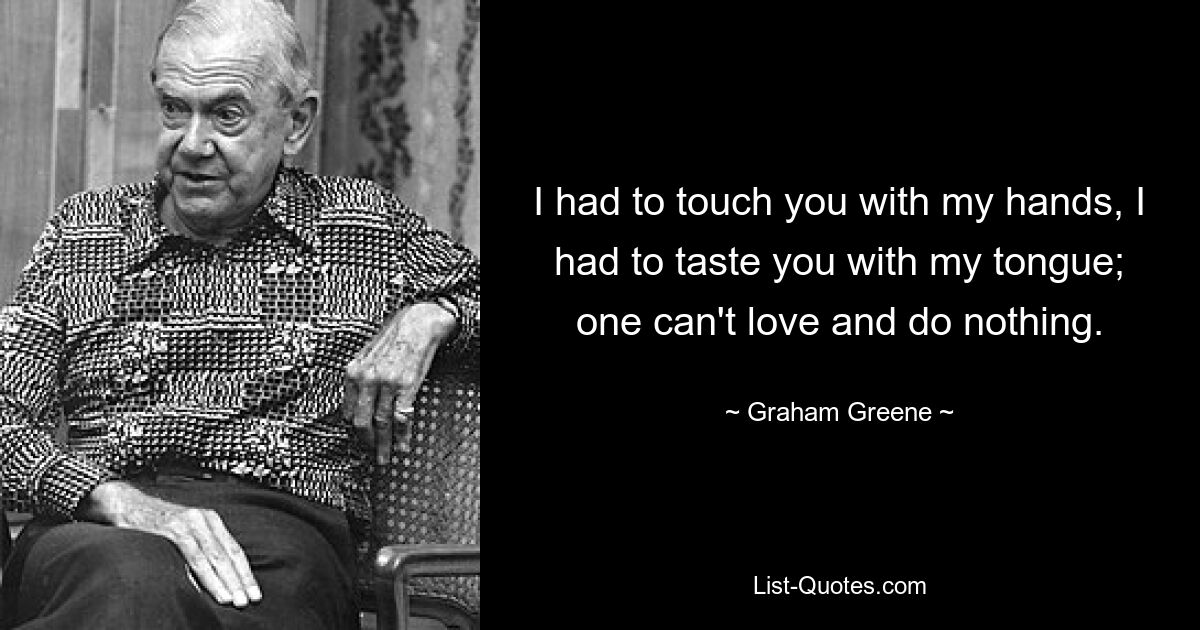 I had to touch you with my hands, I had to taste you with my tongue; one can't love and do nothing.

~ Graham Greene ~

List-Quotes.com